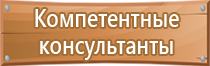 Компетентные консультанты